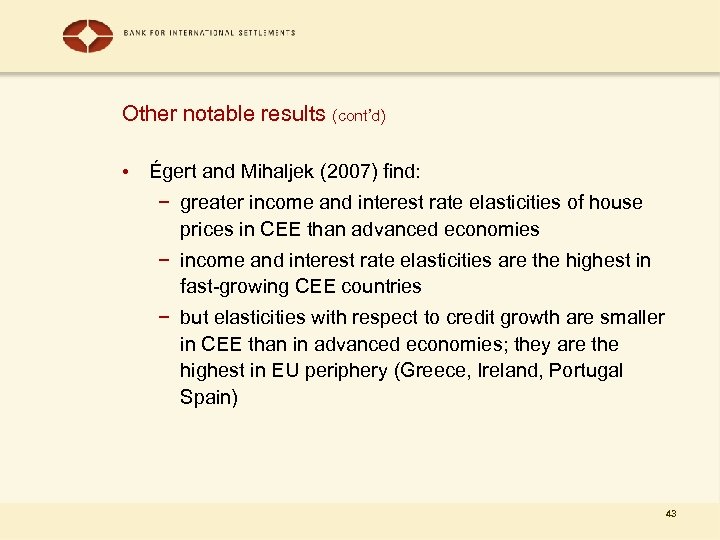 BANK FOR INTERNATIONAL SETTLEMENTS

Other notable results (cont'd)

• Égert and Mihaljek (2007) find:
− greater income and interest rate elasticities of house prices in CEE than advanced economies
− income and interest rate elasticities are the highest in fast-growing CEE countries
− but elasticities with respect to credit growth are smaller in CEE than in advanced economies; they are the highest in EU periphery (Greece, Ireland, Portugal Spain)

43